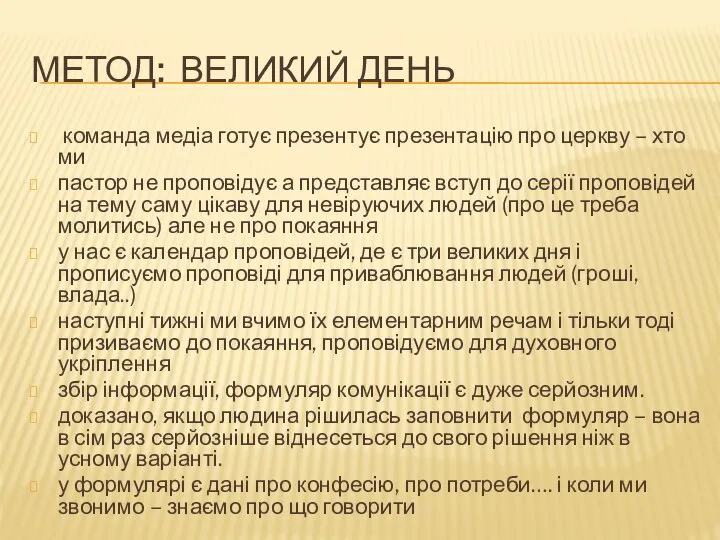 МЕТОД: ВЕЛИКИЙ ДЕНЬ

команда медіа готує презентує презентацію про церкву – хто ми

пастор не проповідує а представляє вступ до серії проповідей на тему саму цікаву для невіруючих людей (про це треба молитись) але не про покаяння

у нас є календар проповідей, де є три великих дня і прописуємо проповіді для приваблювання людей (гроші, влада..)

наступні тижні ми вчимо їх елементарним речам і тільки тоді призиваємо до покаяння, проповідуємо для духовного укріплення

збір інформації, формуляр комунікації є дуже серйозним.

доказано, якщо людина рішилась заповнити формуляр – вона в сім раз серйозніше віднесеться до свого рішення ніж в усному варіанті.

у формулярі є дані про конфесію, про потреби…. і коли ми звонимо – знаємо про що говорити